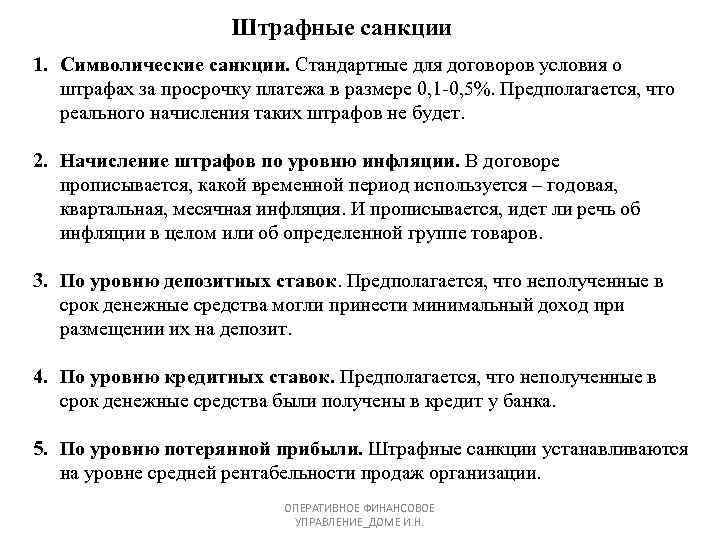 Штрафные санкции

1. Символические санкции. Стандартные для договоров условия о штрафах за просрочку платежа в размере 0,1-0,5%. Предполагается, что реального начисления таких штрафов не будет.

2. Начисление штрафов по уровню инфляции. В договоре прописывается, какой временной период используется – годовая, квартальная, месячная инфляция. И прописывается, идет ли речь об инфляции в целом или об определенной группе товаров.

3. По уровню депозитных ставок. Предполагается, что неполученные в срок денежные средства могли принести минимальный доход при размещении их на депозит.

4. По уровню кредитных ставок. Предполагается, что неполученные в срок денежные средства были получены в кредит у банка.

5. По уровню потерянной прибыли. Штрафные санкции устанавливаются на уровне средней рентабельности продаж организации.

ОПЕРАТИВНОЕ ФИНАНСОВОЕ УПРАВЛЕНИЕ_ДОМЕ И.Н.